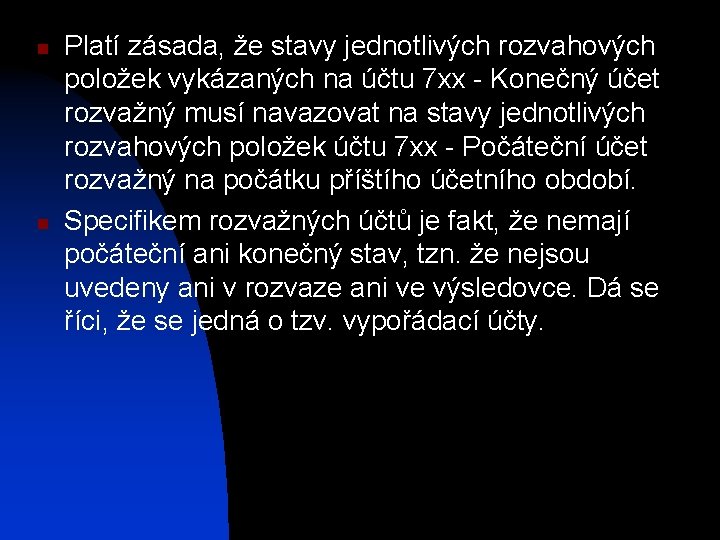 Platí zásada, že stavy jednotlivých rozvahových položek vykázaných na účtu 7xx - Konečný účet rozvažný musí navazovat na stavy jednotlivých rozvahových položek účtu 7xx - Počáteční účet rozvažný na počátku příštího účetního období.

Specifikem rozvažných účtů je fakt, že nemají počáteční ani konečný stav, tzn. že nejsou uvedeny ani v rozvaze ani ve výsledovce. Dá se říci, že se jedná o tzv. vypořádací účty.